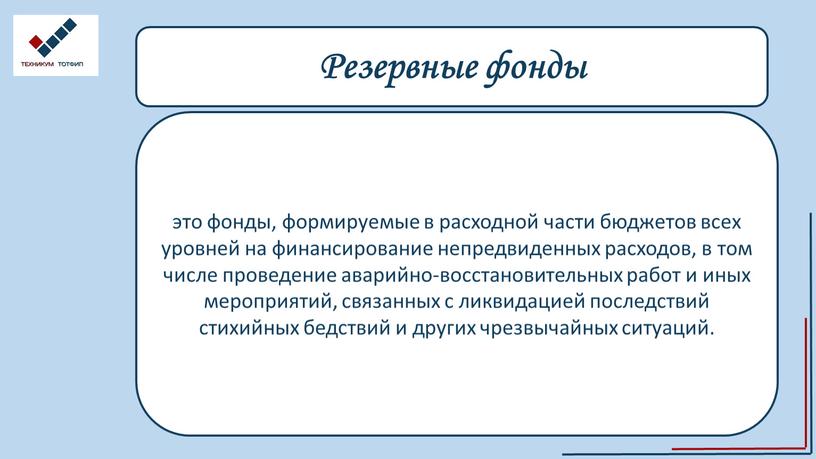 ТЕХНИКУМ ТОТФИП

Резервные фонды

это фонды, формируемые в расходной части бюджетов всех уровней на финансирование непредвиденных расходов, в том числе проведение аварийно-восстановительных работ и иных мероприятий, связанных с ликвидацией последствий стихийных бедствий и других чрезвычайных ситуаций.